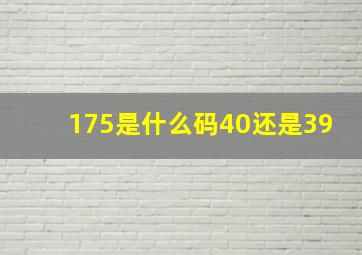 175是什么码40还是39